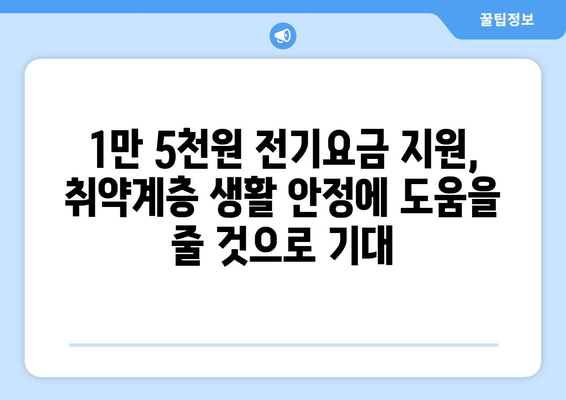 꿀팁정보

1만 5천원 전기요금 지원, 취약계층 생활 안정에 도움을 줄 것으로 기대